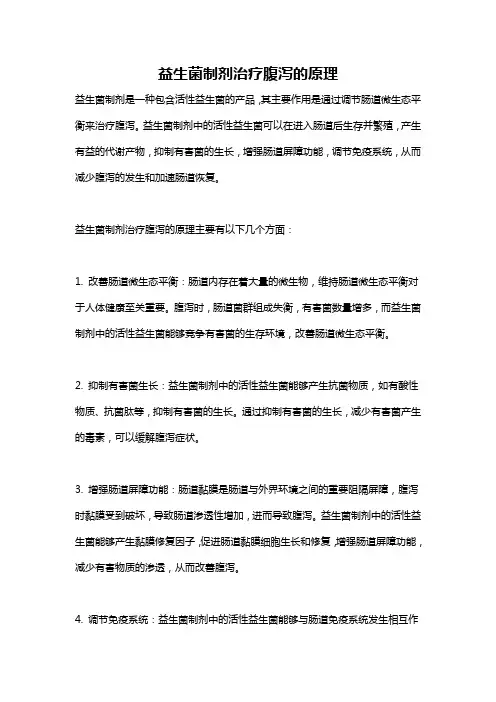 益生菌制剂治疗腹泻的原理

益生菌制剂是一种包含活性益生菌的产品，其主要作用是通过调节肠道微生态平衡来治疗腹泻。益生菌制剂中的活性益生菌可以在进入肠道后生存并繁殖，产生有益的代谢产物，抑制有害菌的生长，增强肠道屏障功能，调节免疫系统，从而减少腹泻的发生和加速肠道恢复。

益生菌制剂治疗腹泻的原理主要有以下几个方面：

1. 改善肠道微生态平衡：肠道内存在着大量的微生物，维持肠道微生态平衡对于人体健康至关重要。腹泻时，肠道菌群组成失衡，有害菌数量增多，而益生菌制剂中的活性益生菌能够竞争有害菌的生存环境，改善肠道微生态平衡。

2. 抑制有害菌生长：益生菌制剂中的活性益生菌能够产生抗菌物质，如有酸性物质、抗菌肽等，抑制有害菌的生长。通过抑制有害菌的生长，减少有害菌产生的毒素，可以缓解腹泻症状。

3. 增强肠道屏障功能：肠道黏膜是肠道与外界环境之间的重要阻隔屏障，腹泻时黏膜受到破坏，导致肠道渗透性增加，进而导致腹泻。益生菌制剂中的活性益生菌能够产生黏膜修复因子，促进肠道黏膜细胞生长和修复，增强肠道屏障功能，减少有害物质的渗透，从而改善腹泻。

4. 调节免疫系统：益生菌制剂中的活性益生菌能够与肠道免疫系统发生相互作